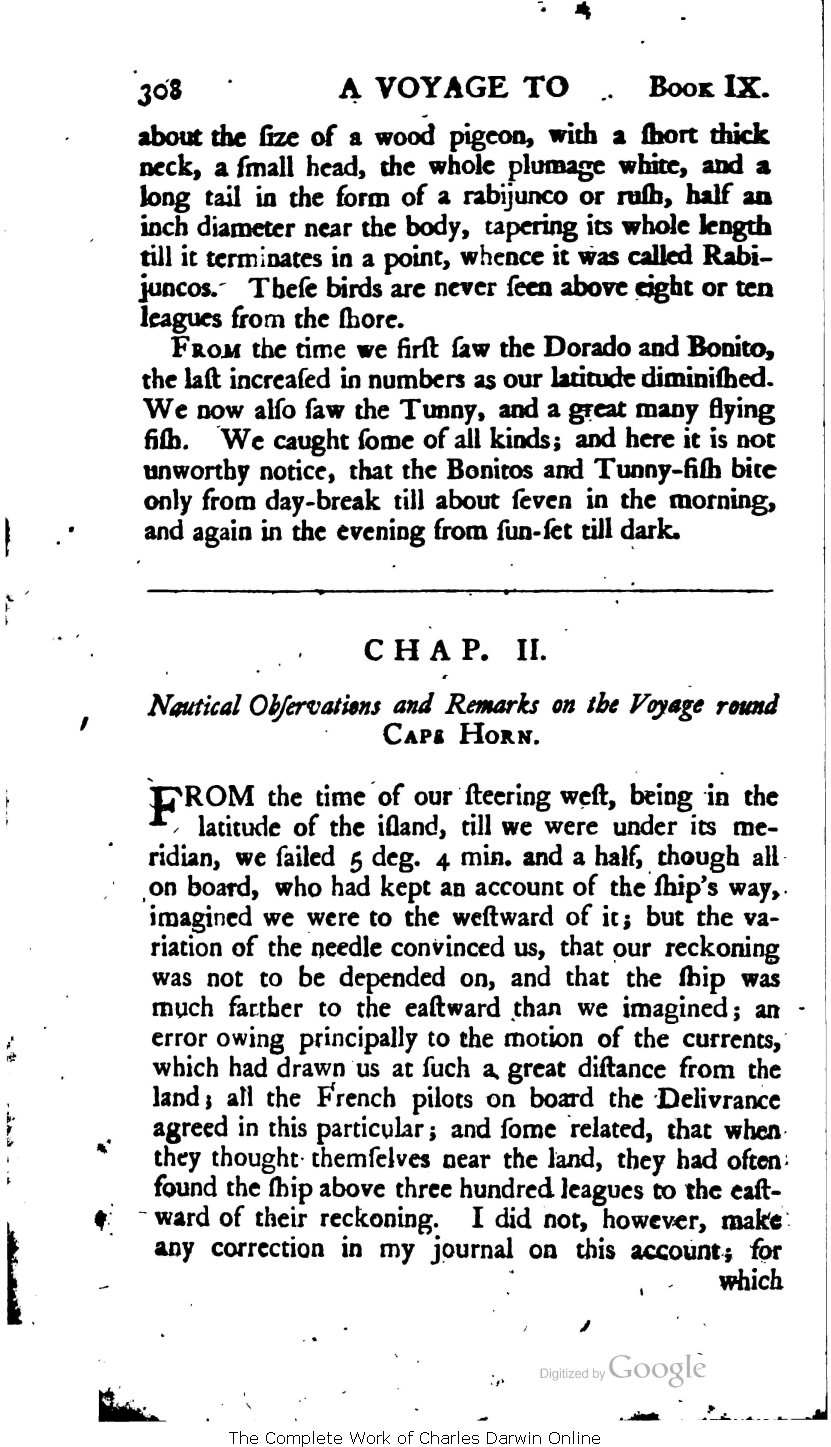 308 A VOYAGE TO Book IX.

about the ſize of a wood pigeon, with a ſhort thick neck, a ſmall head, the whole plumage white, and a long tail in the form of a rabijunco or ruſh, half an inch diameter near the body, tapering its whole length till it terminates in a point, whence it was called Rabijuncos. Theſe birds are never ſeen above eight or ten leagues from the ſhore.

From the time we firſt ſaw the Dorado and Bonito, the laſt increaſed in numbers as our latitude diminiſhed. We now alſo ſaw the Tunny, and a great many flying fiſh. We caught ſome of all kinds; and here it is not unworthy notice, that the Bonitos and Tunny-fiſh bite only from day-break till about ſeven in the morning, and again in the evening from ſun-ſet till dark.

CHAP. II.

Nautical Obſervations and Remarks on the Voyage round Cape Horn.

FROM the time of our ſteering weſt, being in the latitude of the iſland, till we were under its meridian, we ſailed 5 deg. 4 min. and a half, though all on board, who had kept an account of the ſhip's way, imagined we were to the weſtward of it; but the variation of the needle convinced us, that our reckoning was not to be depended on, and that the ſhip was much farther to the eaſtward than we imagined; an error owing principally to the motion of the currents, which had drawn us at ſuch a great diſtance from the land; all the French pilots on board the Delivrance agreed in this particular; and ſome related, that when they thought themſelves near the land, they had often found the ſhip above three hundred leagues to the eaſtward of their reckoning. I did not, however, make any correction in my journal on this account; for which

Digitized by Google

The Complete Work of Charles Darwin Online